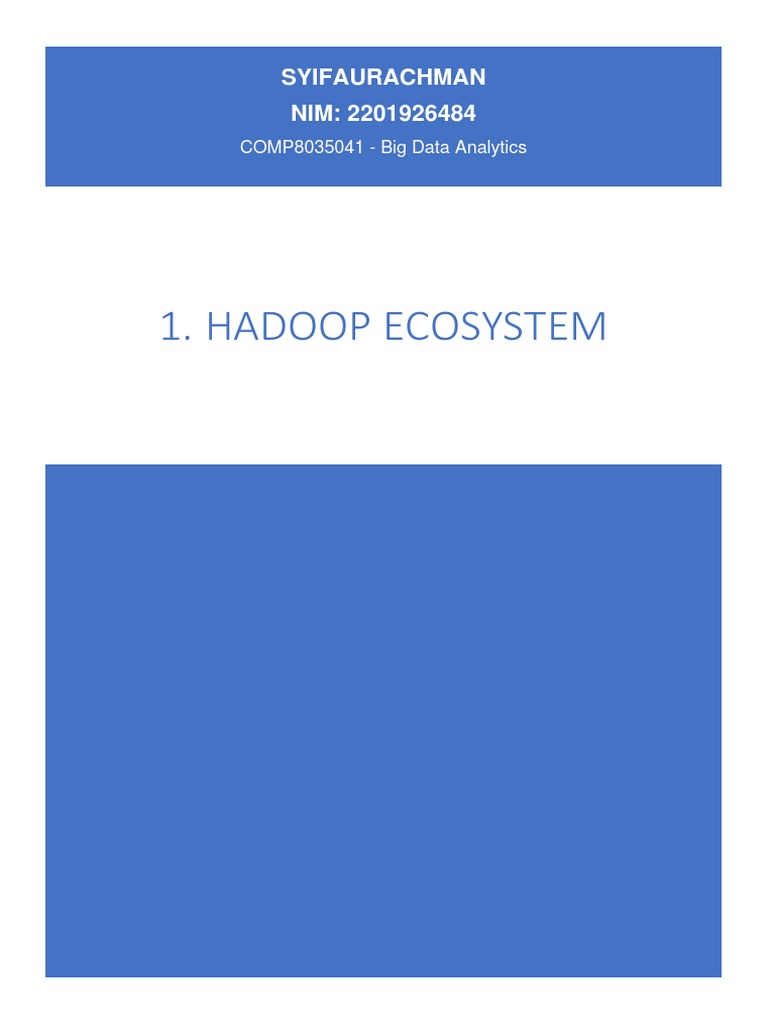 SYIFAURACHMAN
NIM: 2201926484
COMP8035041 - Big Data Analytics

1. HADOOP ECOSYSTEM